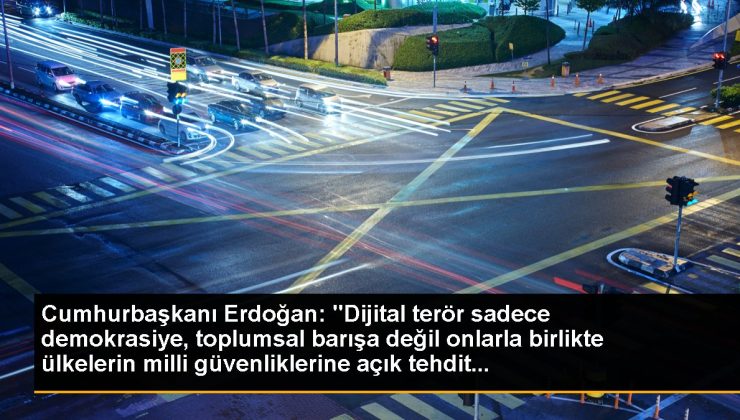 Cumhurbaşkanı Erdoğan: "Dijital terör sadece demokrasiye, toplumsal barışa değil onlarla birlikte ülkelerin milli güvenliklerine açık tehdit...